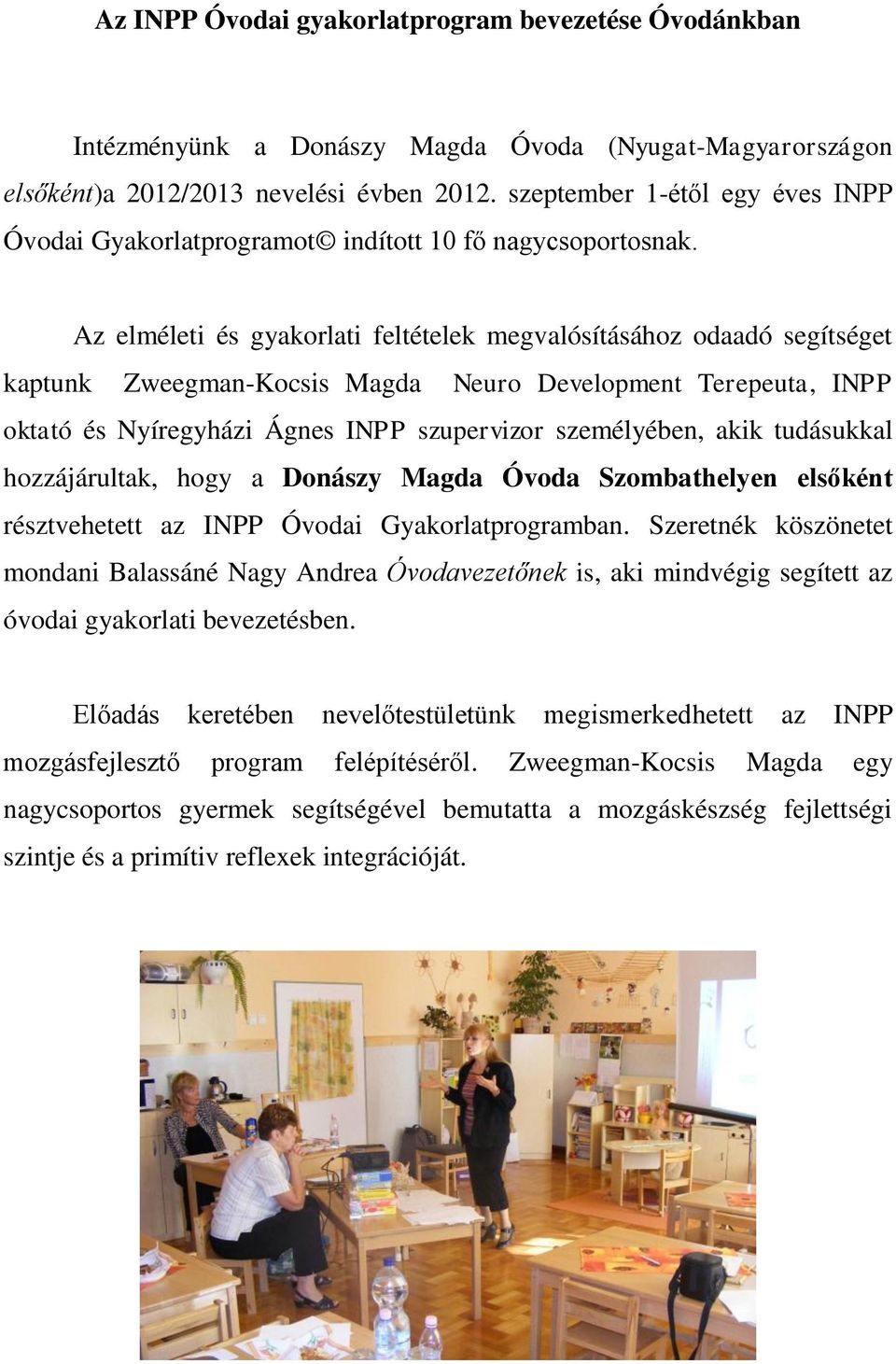 Az INPP Óvodai gyakorlatprogram bevezetése Óvodánkban

Intézményünk a Donászy Magda Óvoda (Nyugat-Magyarországon elsőként)a 2012/2013 nevelési évben 2012. szeptember 1-étől egy éves INPP Óvodai Gyakorlatprogramot© indított 10 fő nagycsoportosnak.

Az elméleti és gyakorlati feltételek megvalósításához odaadó segítséget kaptunk Zweegman-Kocsis Magda Neuro Development Terepeuta, INPP oktató és Nyíregyházi Ágnes INPP szupervizor személyében, akik tudásukkal hozzájárultak, hogy a Donászy Magda Óvoda Szombathelyen elsőként résztvehetett az INPP Óvodai Gyakorlatprogramban. Szeretnék köszönetet mondani Balassáné Nagy Andrea Óvodavezetőnek is, aki mindvégig segített az óvodai gyakorlati bevezetésben.

Előadás keretében nevelőtestületünk megismerkedhetett az INPP mozgásfejlesztő program felépítéséről. Zweegman-Kocsis Magda egy nagycsoportos gyermek segítségével bemutatta a mozgáskészség fejlettségi szintje és a primítiv reflexek integrációját.